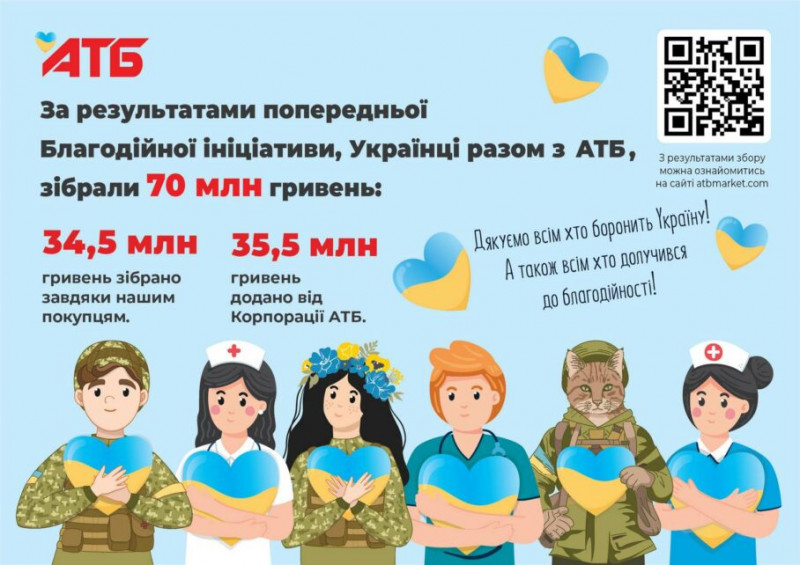 АТБ

За результатами попередньої Благодійної ініціативи, Українці разом з АТБ, зібрали 70 млн гривень:

34,5 млн
гривень зібрано завдяки нашим покупцям.

35,5 млн
гривень додано від Корпорації АТБ.

З результатами збору можна ознайомитись на сайті atbmarket.com

Дякуємо всім хто боронить Україну! А також всім хто долучився до благодійності!